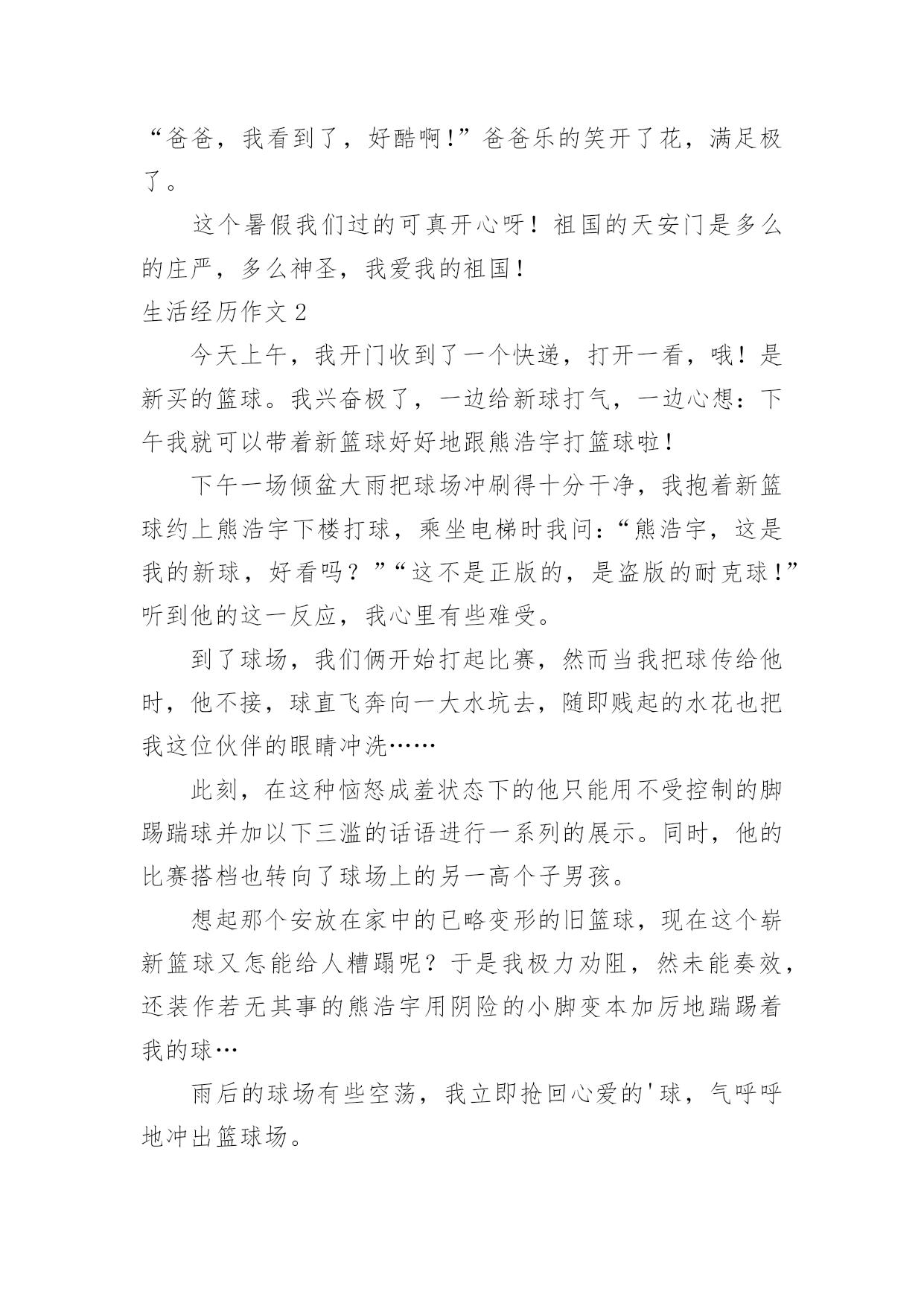 “爸爸，我看到了，好酷啊!”爸爸乐的笑开了花，满足极了。

这个暑假我们过的可真开心呀！祖国的天安门是多么的庄严，多么神圣，我爱我的祖国!

生活经历作文 2

今天上午，我开门收到了一个快递，打开一看，哦！是新买的篮球。我兴奋极了，一边给新球打气，一边心想：下午我就可以带着新篮球好好地跟熊浩宇打篮球啦!

下午一场倾盆大雨把球场冲刷得十分干净，我抱着新篮球约上熊浩宇下楼打球，乘坐电梯时我问：“熊浩宇，这是我的新球，好看吗？”“这不是正版的，是盗版的耐克球!”听到他的这一反应，我心里有些难受。

到了球场，我们俩开始打起比赛，然而当我把球传给他时，他不接，球直飞奔向一大水坑去，随即贱起的水花也把我这位伙伴的眼睛冲洗……

此刻，在这种恼怒成羞状态下的他只能用不受控制的脚踢踹球并加以下三滥的话语进行一系列的展示。同时，他的比赛搭档也转向了球场上的另一高个子男孩。

想起那个安放在家中的已略变形的旧篮球，现在这个崭新篮球又怎能给人糟蹋呢？于是我极力劝阻，然未能奏效，还装作若无其事的熊浩宇用阴险的小脚变本加厉地踹踢着我的球…

雨后的球场有些空荡，我立即抢回心爱的'球，气呼呼地冲出篮球场。